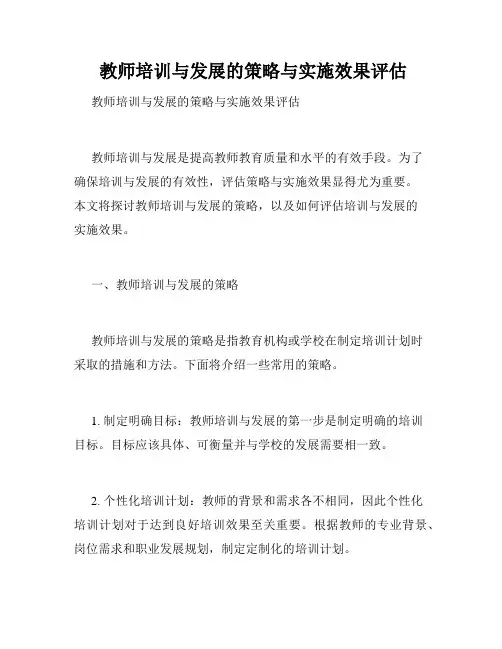 教师培训与发展的策略与实施效果评估

教师培训与发展的策略与实施效果评估

教师培训与发展是提高教师教育质量和水平的有效手段。为了确保培训与发展的有效性，评估策略与实施效果显得尤为重要。本文将探讨教师培训与发展的策略，以及如何评估培训与发展的实施效果。

一、教师培训与发展的策略

教师培训与发展的策略是指教育机构或学校在制定培训计划时采取的措施和方法。下面将介绍一些常用的策略。

1. 制定明确目标：教师培训与发展的第一步是制定明确的培训目标。目标应该具体、可衡量并与学校的发展需要相一致。

2. 个性化培训计划：教师的背景和需求各不相同，因此个性化培训计划对于达到良好培训效果至关重要。根据教师的专业背景、岗位需求和职业发展规划，制定定制化的培训计划。